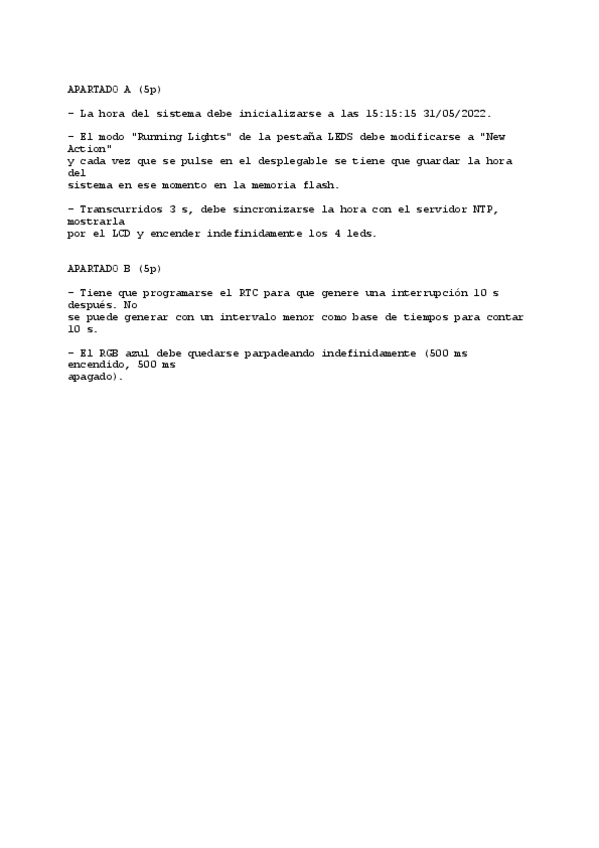 APARTADO A (5p)

- La hora del sistema debe inicializarse a las 15:15:15 31/05/2022.

- El modo "Running Lights" de la pestaña LEDS debe modificarse a "New Action" y cada vez que se pulse en el desplegable se tiene que guardar la hora del sistema en ese momento en la memoria flash.

- Transcurridos 3 s, debe sincronizarse la hora con el servidor NTP, mostrarla por el LCD y encender indefinidamente los 4 leds.

APARTADO B (5p)

- Tiene que programarse el RTC para que genere una interrupción 10 s después. No se puede generar con un intervalo menor como base de tiempos para contar 10 s.

- El RGB azul debe quedarse parpadeando indefinidamente (500 ms encendido, 500 ms apagado).